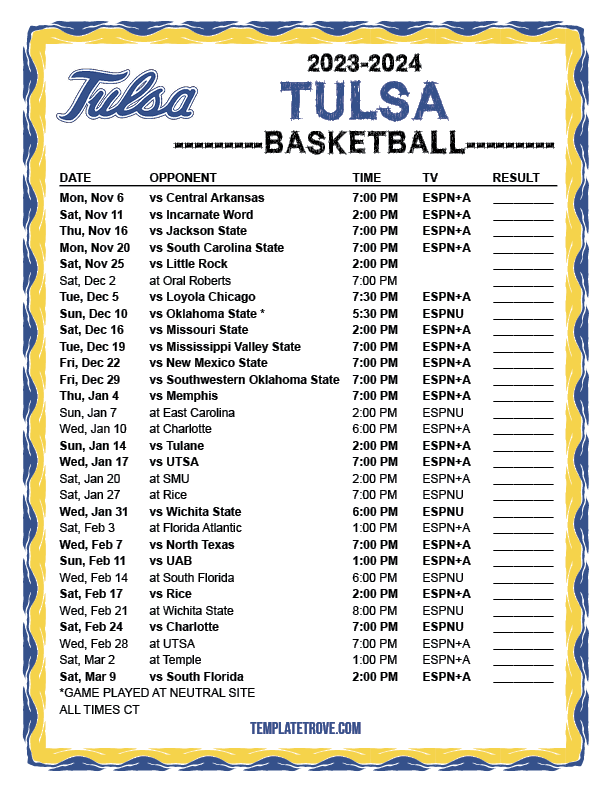 Tulsa

2023-2024
TULSA
BASKETBALL

| DATE | OPPONENT | TIME | TV | RESULT |
|---|---|---|---|---|
| Mon, Nov 6 | vs Central Arkansas | 7:00 PM | ESPN+A | ________ |
| Sat, Nov 11 | vs Incarnate Word | 2:00 PM | ESPN+A | ________ |
| Thu, Nov 16 | vs Jackson State | 7:00 PM | ESPN+A | ________ |
| Mon, Nov 20 | vs South Carolina State | 7:00 PM | ESPN+A | ________ |
| Sat, Nov 25 | vs Little Rock | 2:00 PM | | ________ |
| Sat, Dec 2 | at Oral Roberts | 7:00 PM | | ________ |
| Tue, Dec 5 | vs Loyola Chicago | 7:30 PM | ESPN+A | ________ |
| Sun, Dec 10 | vs Oklahoma State * | 5:30 PM | ESPNU | ________ |
| Sat, Dec 16 | vs Missouri State | 2:00 PM | ESPN+A | ________ |
| Tue, Dec 19 | vs Mississippi Valley State | 7:00 PM | ESPN+A | ________ |
| Fri, Dec 22 | vs New Mexico State | 7:00 PM | ESPN+A | ________ |
| Fri, Dec 29 | vs Southwestern Oklahoma State | 7:00 PM | ESPN+A | ________ |
| Thu, Jan 4 | vs Memphis | 7:00 PM | ESPN+A | ________ |
| Sun, Jan 7 | at East Carolina | 2:00 PM | ESPNU | ________ |
| Wed, Jan 10 | at Charlotte | 6:00 PM | ESPN+A | ________ |
| Sun, Jan 14 | vs Tulane | 2:00 PM | ESPN+A | ________ |
| Wed, Jan 17 | vs UTSA | 7:00 PM | ESPN+A | ________ |
| Sat, Jan 20 | at SMU | 2:00 PM | ESPN+A | ________ |
| Sat, Jan 27 | at Rice | 7:00 PM | ESPNU | ________ |
| Wed, Jan 31 | vs Wichita State | 6:00 PM | ESPNU | ________ |
| Sat, Feb 3 | at Florida Atlantic | 1:00 PM | ESPN+A | ________ |
| Wed, Feb 7 | vs North Texas | 7:00 PM | ESPN+A | ________ |
| Sun, Feb 11 | vs UAB | 1:00 PM | ESPN+A | ________ |
| Wed, Feb 14 | at South Florida | 6:00 PM | ESPNU | ________ |
| Sat, Feb 17 | vs Rice | 2:00 PM | ESPN+A | ________ |
| Wed, Feb 21 | at Wichita State | 8:00 PM | ESPNU | ________ |
| Sat, Feb 24 | vs Charlotte | 7:00 PM | ESPNU | ________ |
| Wed, Feb 28 | at UTSA | 7:00 PM | ESPN+A | ________ |
| Sat, Mar 2 | at Temple | 1:00 PM | ESPN+A | ________ |
| Sat, Mar 9 | vs South Florida | 2:00 PM | ESPN+A | ________ |

*GAME PLAYED AT NEUTRAL SITE
ALL TIMES CT

TEMPLATETROVE.COM